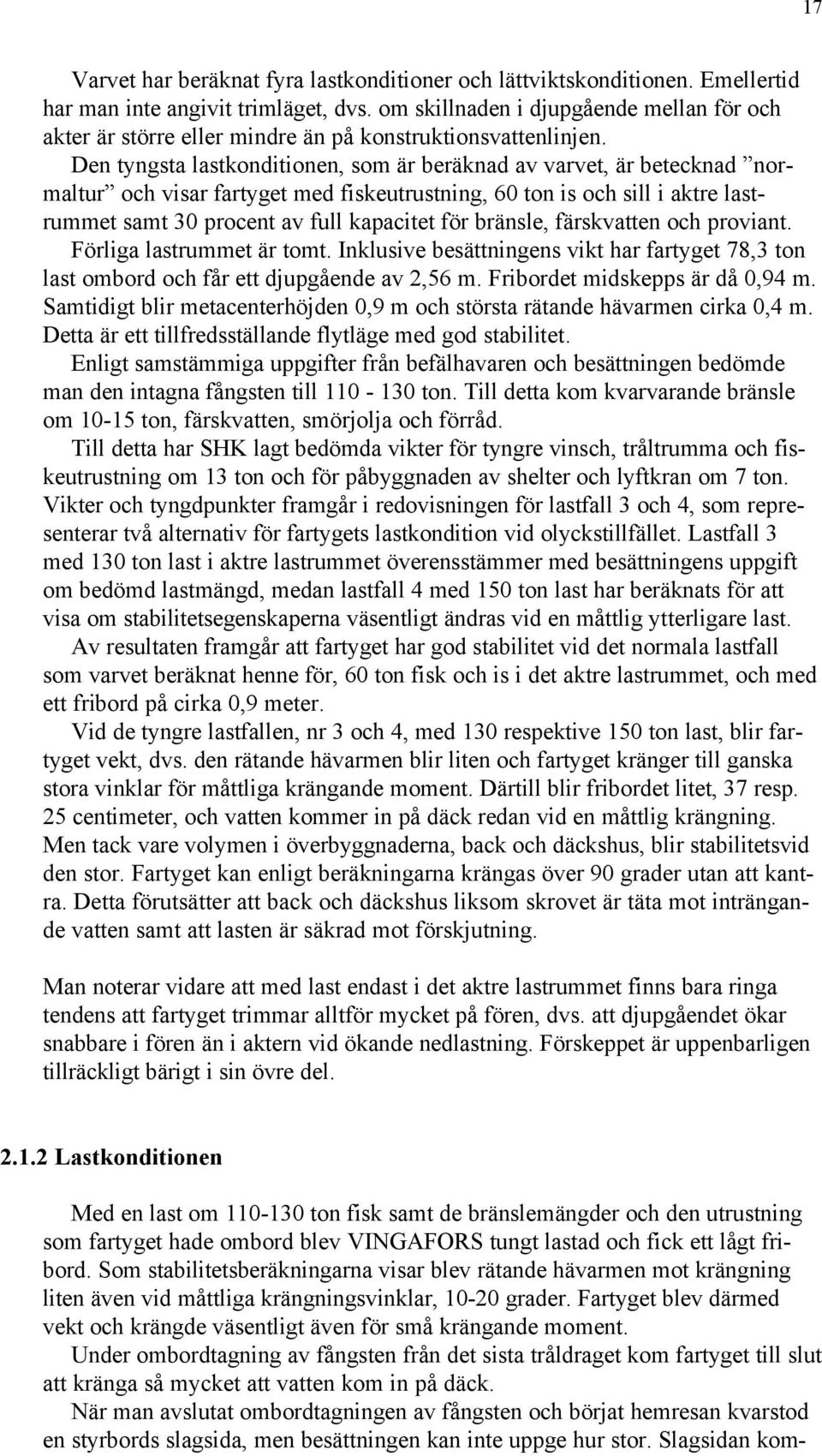 17

Varvet har beräknat fyra lastkonditioner och lättviktskonditionen. Emellertid har man inte angivit trimläget, dvs. om skillnaden i djupgående mellan för och akter är större eller mindre än på konstruktionsvattenlinjen.

Den tyngsta lastkonditionen, som är beräknad av varvet, är betecknad ”normaltur” och visar fartyget med fiskeutrustning, 60 ton is och sill i aktre lastrummet samt 30 procent av full kapacitet för bränsle, färskvatten och proviant. Förliga lastrummet är tomt. Inklusive besättningens vikt har fartyget 78,3 ton last ombord och får ett djupgående av 2,56 m. Fribordet midskepps är då 0,94 m. Samtidigt blir metacenterhöjden 0,9 m och största rätande hävarmen cirka 0,4 m. Detta är ett tillfredsställande flytläge med god stabilitet.

Enligt samstämmiga uppgifter från befälhavaren och besättningen bedömde man den intagna fångsten till 110 - 130 ton. Till detta kom kvarvarande bränsle om 10-15 ton, färskvatten, smörjolja och förråd.

Till detta har SHK lagt bedömda vikter för tyngre vinsch, tråltrumma och fiskeutrustning om 13 ton och för påbyggnaden av shelter och lyftkran om 7 ton. Vikter och tyngdpunkter framgår i redovisningen för lastfall 3 och 4, som representerar två alternativ för fartygets lastkondition vid olyckstillfället. Lastfall 3 med 130 ton last i aktre lastrummet överensstämmer med besättningens uppgift om bedömd lastmängd, medan lastfall 4 med 150 ton last har beräknats för att visa om stabilitetsegenskaperna väsentligt ändras vid en måttlig ytterligare last.

Av resultaten framgår att fartyget har god stabilitet vid det normala lastfall som varvet beräknat henne för, 60 ton fisk och is i det aktre lastrummet, och med ett fribord på cirka 0,9 meter.

Vid de tyngre lastfallen, nr 3 och 4, med 130 respektive 150 ton last, blir fartyget vekt, dvs. den rätande hävarmen blir liten och fartyget kränger till ganska stora vinklar för måttliga krängande moment. Därtill blir fribordet litet, 37 resp. 25 centimeter, och vatten kommer in på däck redan vid en måttlig krängning. Men tack vare volymen i överbyggnaderna, back och däckshus, blir stabilitetsvidden stor. Fartyget kan enligt beräkningarna krängas över 90 grader utan att kantra. Detta förutsätter att back och däckshus liksom skrovet är täta mot inträngande vatten samt att lasten är säkrad mot förskjutning.

Man noterar vidare att med last endast i det aktre lastrummet finns bara ringa tendens att fartyget trimmar alltför mycket på fören, dvs. att djupgåendet ökar snabbare i fören än i aktern vid ökande nedlastning. Förskeppet är uppenbarligen tillräckligt bärigt i sin övre del.

2.1.2 Lastkonditionen

Med en last om 110-130 ton fisk samt de bränslemängder och den utrustning som fartyget hade ombord blev VINGAFORS tungt lastad och fick ett lågt fribord. Som stabilitetsberäkningarna visar blev rätande hävarmen mot krängning liten även vid måttliga krängningsvinklar, 10-20 grader. Fartyget blev därmed vekt och krängde väsentligt även för små krängande moment.

Under ombordtagning av fångsten från det sista tråldraget kom fartyget till slut att kränga så mycket att vatten kom in på däck.

När man avslutat ombordtagningen av fångsten och börjat hemresan kvarstod en styrbords slagsida, men besättningen kan inte uppge hur stor. Slagsidan kom-